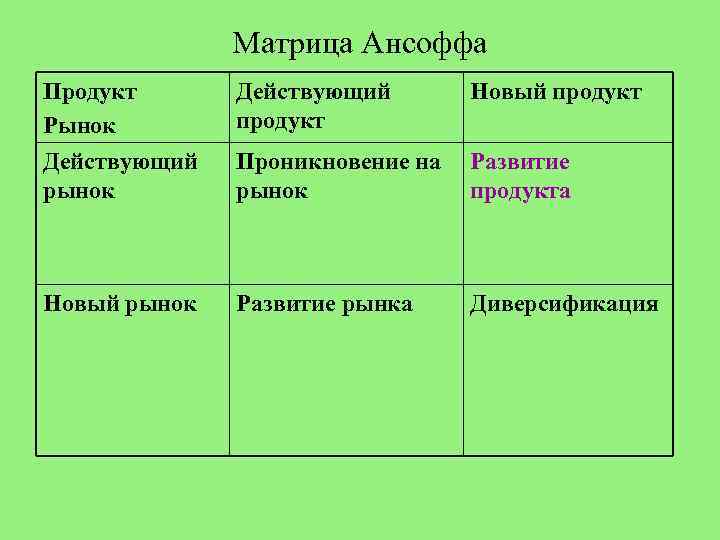 Матрица Ансоффа

| Продукт Рынок | Действующий продукт | Новый продукт |
|---|---|---|
| Действующий рынок | Проникновение на рынок | Развитие продукта |
| Новый рынок | Развитие рынка | Диверсификация |